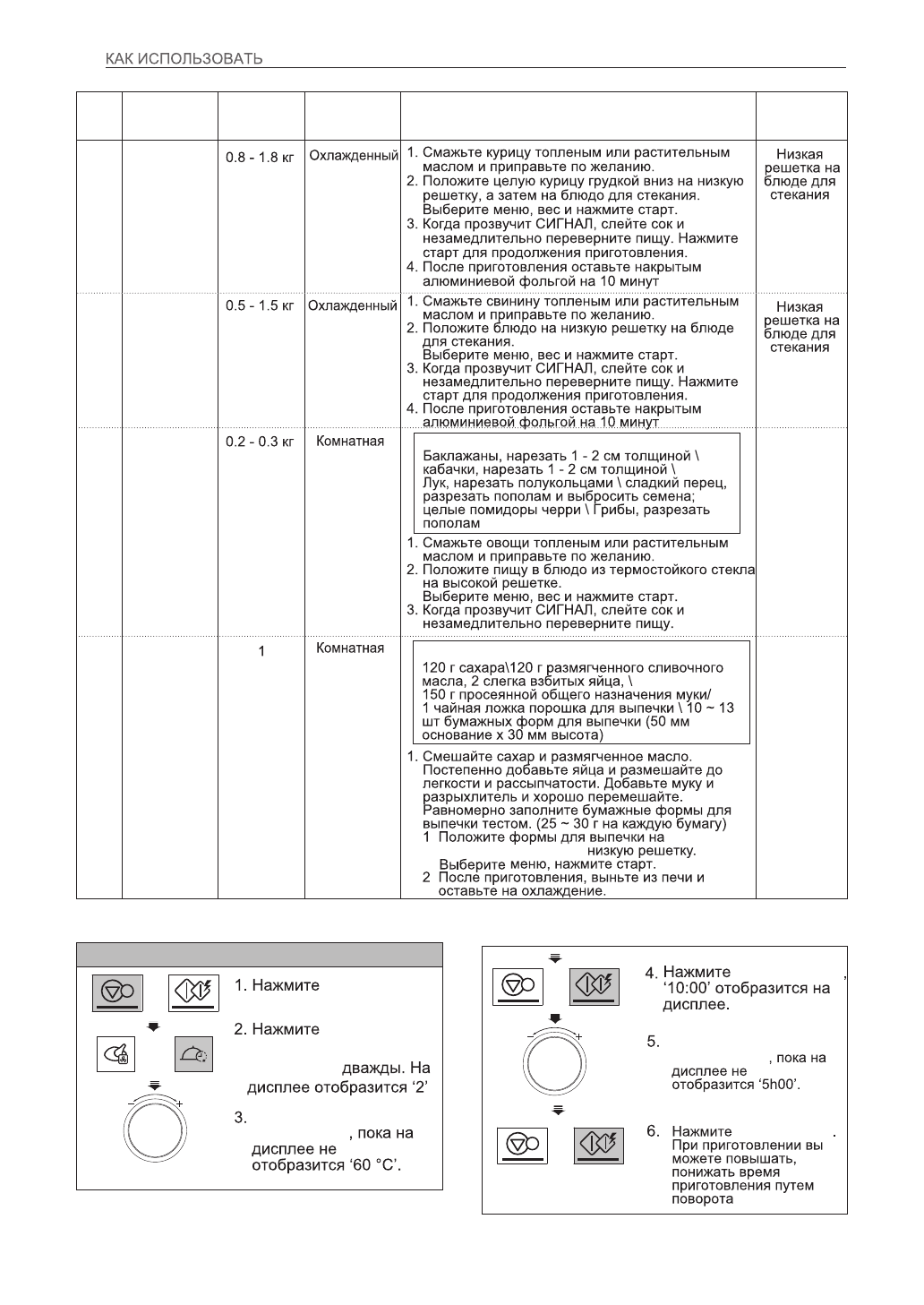 КАК ИСПОЛЬЗОВАТЬ

| | | | | | |
|---|---|---|---|---|---|
| | | 0.8 - 1.8 кг | Охлажденный | 1. Смажьте курицу топленым или растительным маслом и приправьте по желанию. 2. Положите целую курицу грудкой вниз на низкую решетку, а затем на блюдо для стекания. Выберите меню, вес и нажмите старт. 3. Когда прозвучит СИГНАЛ, слейте сок и незамедлительно переверните пищу. Нажмите старт для продолжения приготовления. 4. После приготовления оставьте накрытым алюминиевой фольгой на 10 минут | Низкая решетка на блюде для стекания |
| | | 0.5 - 1.5 кг | Охлажденный | 1. Смажьте свинину топленым или растительным маслом и приправьте по желанию. 2. Положите блюдо на низкую решетку на блюде для стекания. Выберите меню, вес и нажмите старт. 3. Когда прозвучит СИГНАЛ, слейте сок и незамедлительно переверните пищу. Нажмите старт для продолжения приготовления. 4. После приготовления оставьте накрытым алюминиевой фольгой на 10 минут | Низкая решетка на блюде для стекания |
| | | 0.2 - 0.3 кг | Комнатная | Баклажаны, нарезать 1 - 2 см толщиной \ кабачки, нарезать 1 - 2 см толщиной \ Лук, нарезать полукольцами \ сладкий перец, разрезать пополам и выбросить семена; целые помидоры черри \ Грибы, разрезать пополам 1. Смажьте овощи топленым или растительным маслом и приправьте по желанию. 2. Положите пищу в блюдо из термостойкого стекла на высокой решетке. Выберите меню, вес и нажмите старт. 3. Когда прозвучит СИГНАЛ, слейте сок и незамедлительно переверните пищу. | |
| | | 1 | Комнатная | 120 г сахара\120 г размягченного сливочного масла, 2 слегка взбитых яйца, \ 150 г просеянной общего назначения муки/ 1 чайная ложка порошка для выпечки \ 10 ~ 13 шт бумажных форм для выпечки (50 мм основание x 30 мм высота) 1. Смешайте сахар и размягченное масло. Постепенно добавьте яйца и размешайте до легкости и рассыпчатости. Добавьте муку и разрыхлитель и хорошо перемешайте. Равномерно заполните бумажные формы для выпечки тестом. (25 ~ 30 г на каждую бумагу) 1 Положите формы для выпечки на низкую решетку. Выберите меню, нажмите старт. 2 После приготовления, выньте из печи и оставьте на охлаждение. | |

1. Нажмите

2. Нажмите

дважды. На дисплее отобразится ‘2’

3.
, пока на дисплее не отобразится ‘60 °C’.

4. Нажмите ,
‘10:00’ отобразится на дисплее.

5.
, пока на дисплее не отобразится ‘5h00’.

6. Нажмите .
При приготовлении вы можете повышать, понижать время приготовления путем поворота